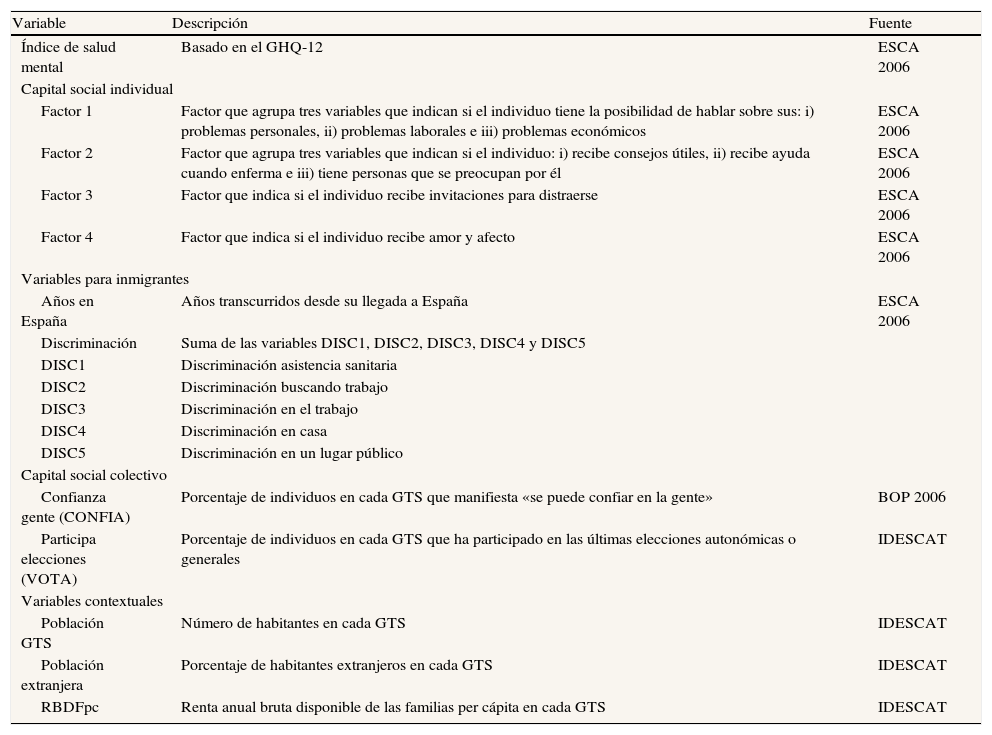 | Variable | Descripción | Fuente |
|---|---|---|
| Índice de salud mental | Basado en el GHQ-12 | ESCA 2006 |
| Capital social individual | | |
| Factor 1 | Factor que agrupa tres variables que indican si el individuo tiene la posibilidad de hablar sobre sus: i) problemas personales, ii) problemas laborales e iii) problemas económicos | ESCA 2006 |
| Factor 2 | Factor que agrupa tres variables que indican si el individuo: i) recibe consejos útiles, ii) recibe ayuda cuando enferma e iii) tiene personas que se preocupan por él | ESCA 2006 |
| Factor 3 | Factor que indica si el individuo recibe invitaciones para distraerse | ESCA 2006 |
| Factor 4 | Factor que indica si el individuo recibe amor y afecto | ESCA 2006 |
| Variables para inmigrantes | | |
| Años en España | Años transcurridos desde su llegada a España | ESCA 2006 |
| Discriminación | Suma de las variables DISC1, DISC2, DISC3, DISC4 y DISC5 | |
| DISC1 | Discriminación asistencia sanitaria | |
| DISC2 | Discriminación buscando trabajo | |
| DISC3 | Discriminación en el trabajo | |
| DISC4 | Discriminación en casa | |
| DISC5 | Discriminación en un lugar público | |
| Capital social colectivo | | |
| Confianza gente (CONFIA) | Porcentaje de individuos en cada GTS que manifiesta «se puede confiar en la gente» | BOP 2006 |
| Participa elecciones (VOTA) | Porcentaje de individuos en cada GTS que ha participado en las últimas elecciones autonómicas o generales | IDESCAT |
| Variables contextuales | | |
| Población GTS | Número de habitantes en cada GTS | IDESCAT |
| Población extranjera | Porcentaje de habitantes extranjeros en cada GTS | IDESCAT |
| RBDFpc | Renta anual bruta disponible de las familias per cápita en cada GTS | IDESCAT |